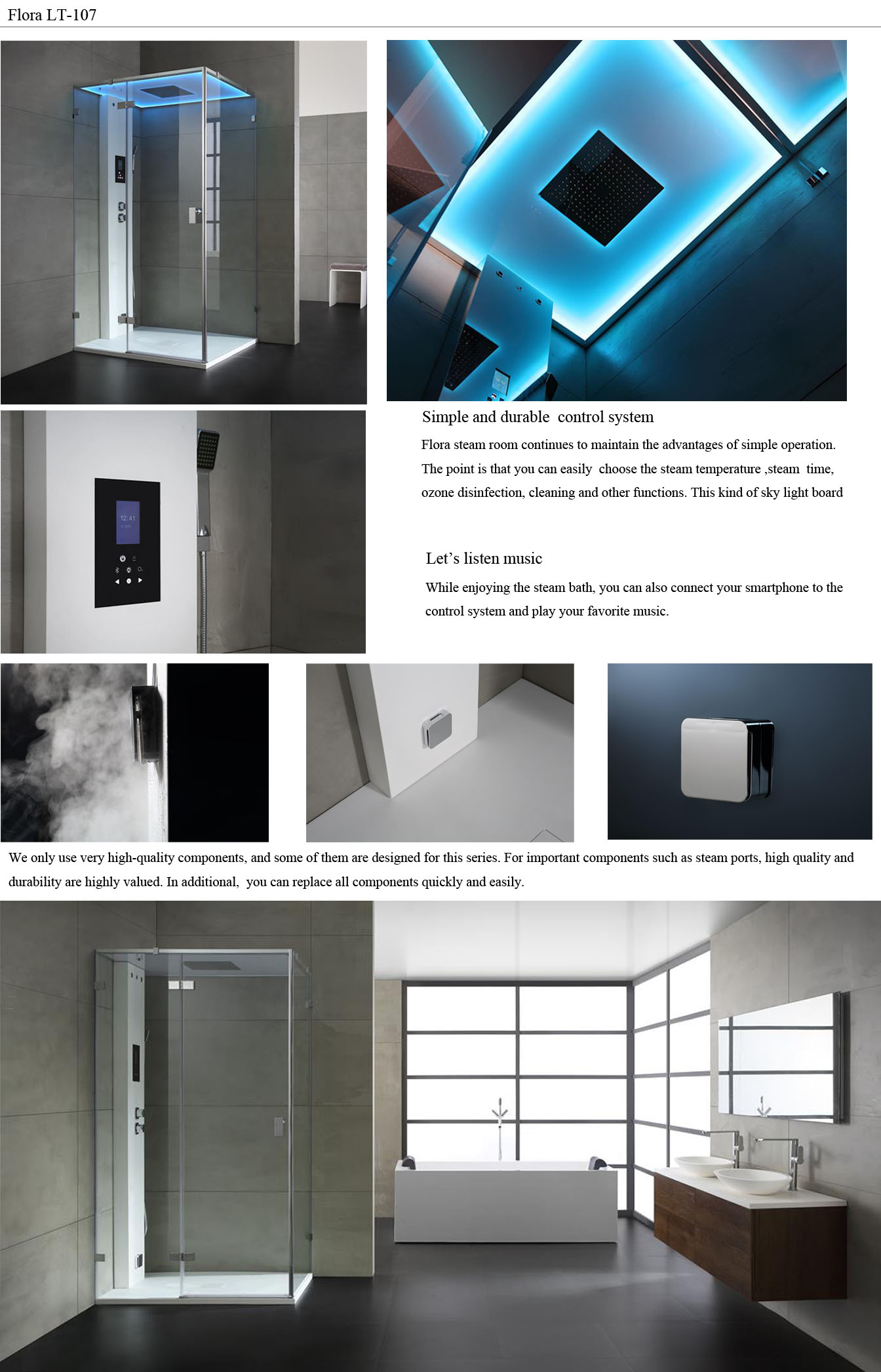 Flora LT-107

12:41

Simple and durable control system

Flora steam room continues to maintain the advantages of simple operation. The point is that you can easily choose the steam temperature ,steam time, ozone disinfection, cleaning and other functions. This kind of sky light board

Let's listen music

While enjoying the steam bath, you can also connect your smartphone to the control system and play your favorite music.

We only use very high-quality components, and some of them are designed for this series. For important components such as steam ports, high quality and durability are highly valued. In additional, you can replace all components quickly and easily.